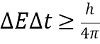 $\Delta E \Delta t \geq \frac{h}{4\pi}$